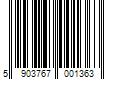 5 903767 001363